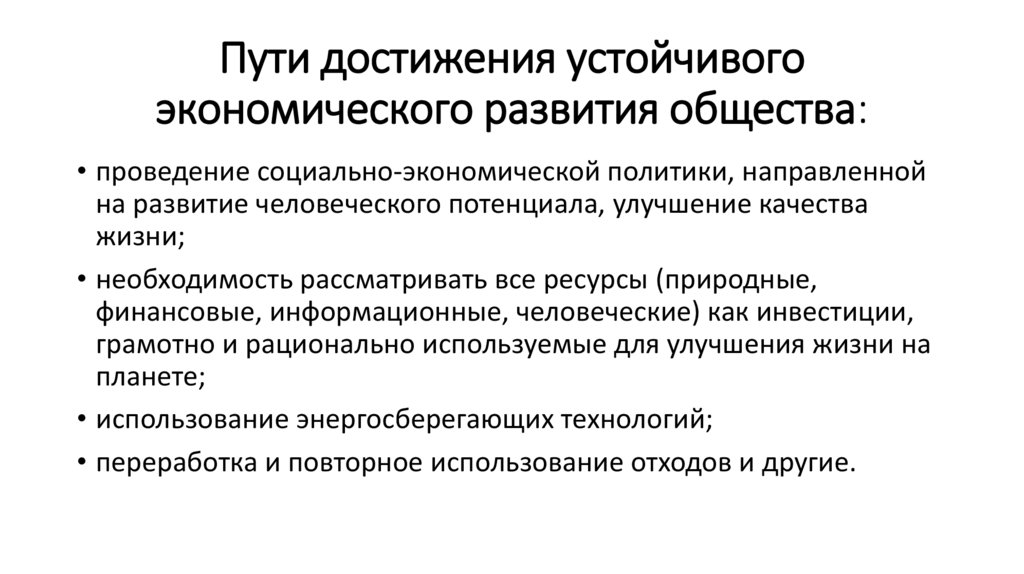 Пути достижения устойчивого экономического развития общества:

• проведение социально-экономической политики, направленной на развитие человеческого потенциала, улучшение качества жизни;
• необходимость рассматривать все ресурсы (природные, финансовые, информационные, человеческие) как инвестиции, грамотно и рационально используемые для улучшения жизни на планете;
• использование энергосберегающих технологий;
• переработка и повторное использование отходов и другие.